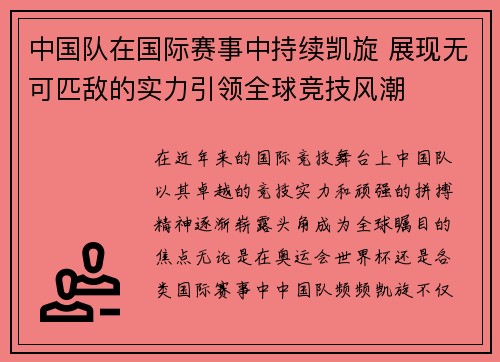 中国队在国际赛事中持续凯旋 展现无可匹敌的实力引领全球竞技风潮

在近年来的国际竞技舞台上中国队以其卓越的竞技实力和顽强的拼搏精神逐渐崭露头角成为全球瞩目的焦点无论是在奥运会世界杯还是各类国际赛事中中国队频频凯旋不仅